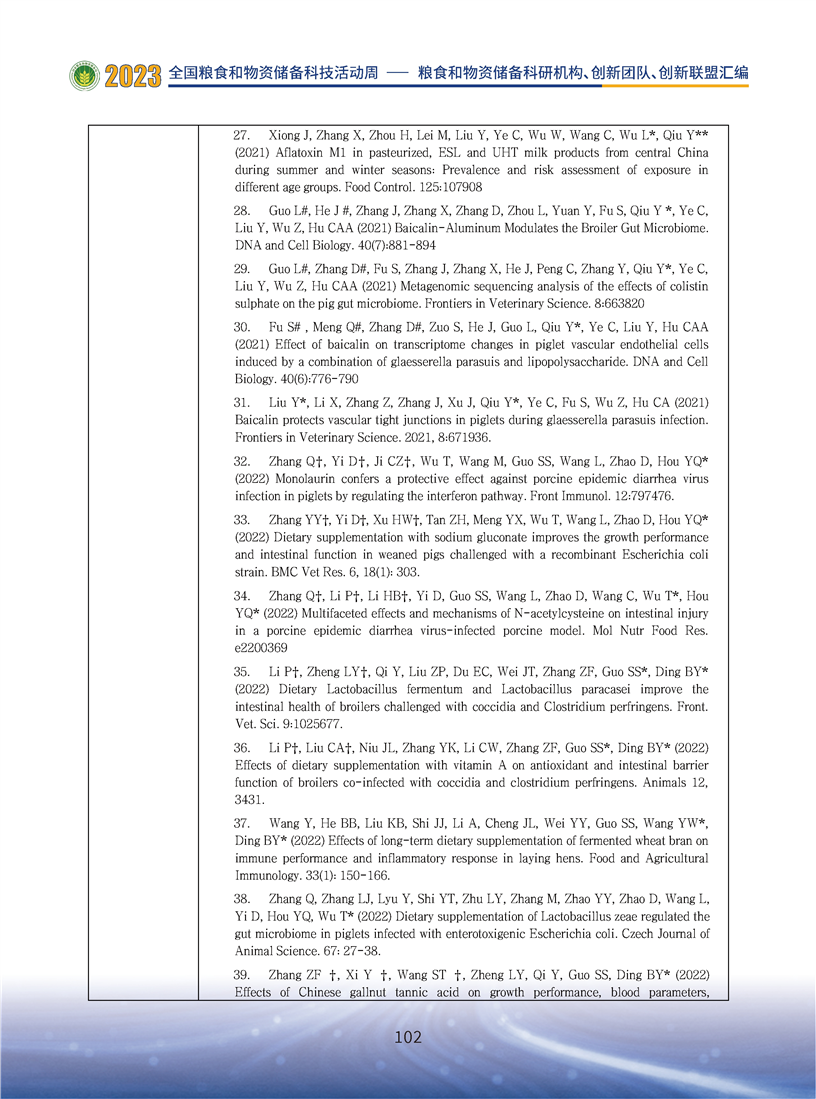 2023 全国粮食和物资储备科技活动周 —— 粮食和物资储备科研机构、创新团队、创新联盟汇编

27. Xiong J, Zhang X, Zhou H, Lei M, Liu Y, Ye C, Wu W, Wang C, Wu L*, Qiu Y** (2021) Aflatoxin M1 in pasteurized, ESL and UHT milk products from central China during summer and winter seasons: Prevalence and risk assessment of exposure in different age groups. Food Control. 125:107908

28. Guo L#, He J #, Zhang J, Zhang X, Zhang D, Zhou L, Yuan Y, Fu S, Qiu Y *, Ye C, Liu Y, Wu Z, Hu CAA (2021) Baicalin-Aluminum Modulates the Broiler Gut Microbiome. DNA and Cell Biology. 40(7):881-894

29. Guo L#, Zhang D#, Fu S, Zhang J, Zhang X, He J, Peng C, Zhang Y, Qiu Y*, Ye C, Liu Y, Wu Z, Hu CAA (2021) Metagenomic sequencing analysis of the effects of colistin sulphate on the pig gut microbiome. Frontiers in Veterinary Science. 8:663820

30. Fu S# , Meng Q#, Zhang D#, Zuo S, He J, Guo L, Qiu Y*, Ye C, Liu Y, Hu CAA (2021) Effect of baicalin on transcriptome changes in piglet vascular endothelial cells induced by a combination of glaesserella parasuis and lipopolysaccharide. DNA and Cell Biology. 40(6):776-790

31. Liu Y*, Li X, Zhang Z, Zhang J, Xu J, Qiu Y*, Ye C, Fu S, Wu Z, Hu CA (2021) Baicalin protects vascular tight junctions in piglets during glaesserella parasuis infection. Frontiers in Veterinary Science. 2021, 8:671936.

32. Zhang Q†, Yi D†, Ji CZ†, Wu T, Wang M, Guo SS, Wang L, Zhao D, Hou YQ* (2022) Monolaurin confers a protective effect against porcine epidemic diarrhea virus infection in piglets by regulating the interferon pathway. Front Immunol. 12:797476.

33. Zhang YY†, Yi D†, Xu HW†, Tan ZH, Meng YX, Wu T, Wang L, Zhao D, Hou YQ* (2022) Dietary supplementation with sodium gluconate improves the growth performance and intestinal function in weaned pigs challenged with a recombinant Escherichia coli strain. BMC Vet Res. 6, 18(1): 303.

34. Zhang Q†, Li P†, Li HB†, Yi D, Guo SS, Wang L, Zhao D, Wang C, Wu T*, Hou YQ* (2022) Multifaceted effects and mechanisms of N-acetylcysteine on intestinal injury in a porcine epidemic diarrhea virus-infected porcine model. Mol Nutr Food Res. e2200369

35. Li P†, Zheng LY†, Qi Y, Liu ZP, Du EC, Wei JT, Zhang ZF, Guo SS*, Ding BY* (2022) Dietary Lactobacillus fermentum and Lactobacillus paracasei improve the intestinal health of broilers challenged with coccidia and Clostridium perfringens. Front. Vet. Sci. 9:1025677.

36. Li P†, Liu CA†, Niu JL, Zhang YK, Li CW, Zhang ZF, Guo SS*, Ding BY* (2022) Effects of dietary supplementation with vitamin A on antioxidant and intestinal barrier function of broilers co-infected with coccidia and clostridium perfringens. Animals 12, 3431.

37. Wang Y, He BB, Liu KB, Shi JJ, Li A, Cheng JL, Wei YY, Guo SS, Wang YW*, Ding BY* (2022) Effects of long-term dietary supplementation of fermented wheat bran on immune performance and inflammatory response in laying hens. Food and Agricultural Immunology. 33(1): 150-166.

38. Zhang Q, Zhang LJ, Lyu Y, Shi YT, Zhu LY, Zhang M, Zhao YY, Zhao D, Wang L, Yi D, Hou YQ, Wu T* (2022) Dietary supplementation of Lactobacillus zeae regulated the gut microbiome in piglets infected with enterotoxigenic Escherichia coli. Czech Journal of Animal Science. 67: 27-38.

39. Zhang ZF †, Xi Y †, Wang ST †, Zheng LY, Qi Y, Guo SS, Ding BY* (2022) Effects of Chinese gallnut tannic acid on growth performance, blood parameters,

102